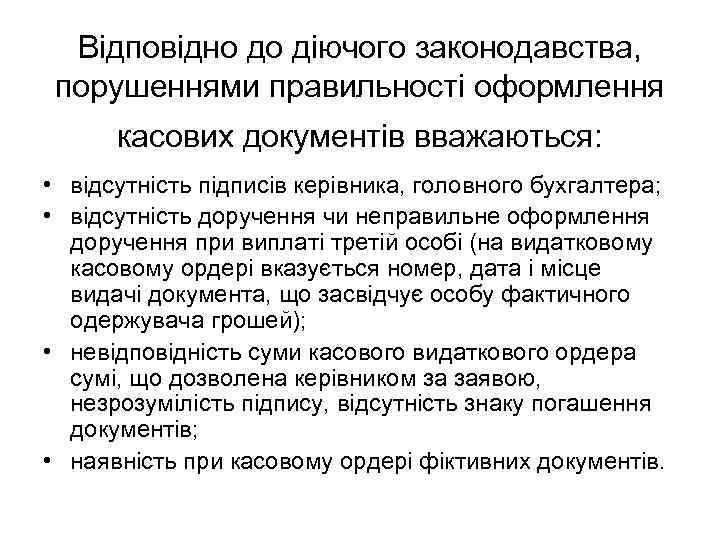 Відповідно до діючого законодавства, порушеннями правильності оформлення касових документів вважаються:

• відсутність підписів керівника, головного бухгалтера;
• відсутність доручення чи неправильне оформлення доручення при виплаті третій особі (на видатковому касовому ордері вказується номер, дата і місце видачі документа, що засвідчує особу фактичного одержувача грошей);
• невідповідність суми касового видаткового ордера сумі, що дозволена керівником за заявою, незрозумілість підпису, відсутність знаку погашення документів;
• наявність при касовому ордері фіктивних документів.